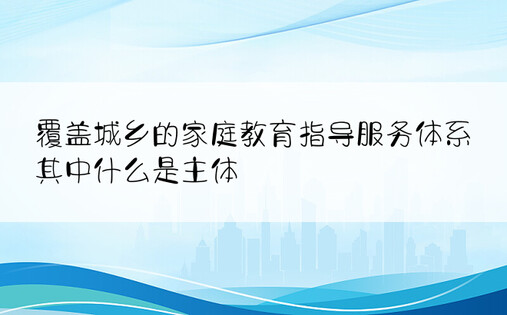 覆盖城乡的家庭教育指导服务体系其中什么是主体